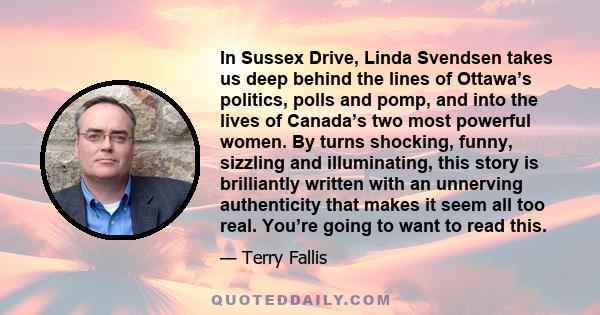 In Sussex Drive, Linda Svendsen takes us deep behind the lines of Ottawa’s politics, polls and pomp, and into the lives of Canada’s two most powerful women. By turns shocking, funny, sizzling and illuminating, this story is brilliantly written with an unnerving authenticity that makes it seem all too real. You’re going to want to read this.

— Terry Fallis

QUOTEDDAILY.COM